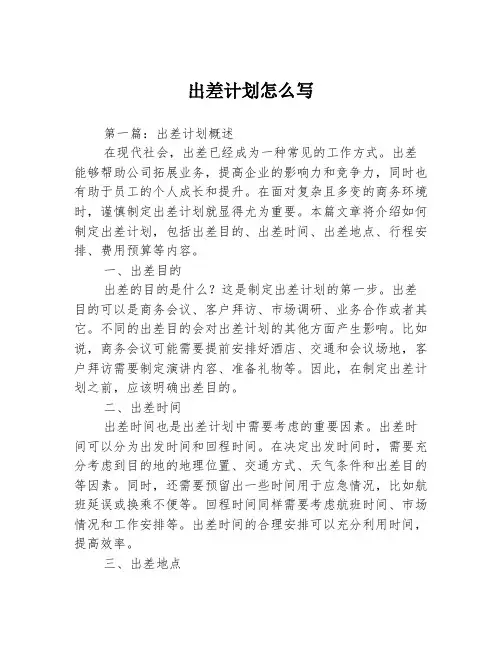 出差计划怎么写

第一篇：出差计划概述

在现代社会，出差已经成为一种常见的工作方式。出差能够帮助公司拓展业务，提高企业的影响力和竞争力，同时也有助于员工的个人成长和提升。在面对复杂且多变的商务环境时，谨慎制定出差计划就显得尤为重要。本篇文章将介绍如何制定出差计划，包括出差目的、出差时间、出差地点、行程安排、费用预算等内容。

一、出差目的

出差的目的是什么？这是制定出差计划的第一步。出差目的可以是商务会议、客户拜访、市场调研、业务合作或者其它。不同的出差目的会对出差计划的其他方面产生影响。比如说，商务会议可能需要提前安排好酒店、交通和会议场地，客户拜访需要制定演讲内容、准备礼物等。因此，在制定出差计划之前，应该明确出差目的。

二、出差时间

出差时间也是出差计划中需要考虑的重要因素。出差时间可以分为出发时间和回程时间。在决定出发时间时，需要充分考虑到目的地的地理位置、交通方式、天气条件和出差目的等因素。同时，还需要预留出一些时间用于应急情况，比如航班延误或换乘不便等。回程时间同样需要考虑航班时间、市场情况和工作安排等。出差时间的合理安排可以充分利用时间，提高效率。

三、出差地点